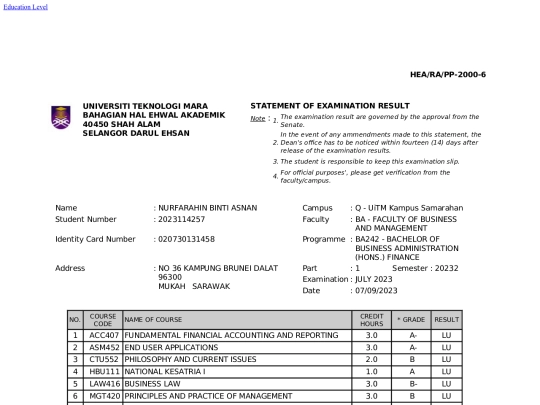 Education Level

HEA/RA/PP-2000-6

UNIVERSITI TEKNOLOGI MARA
BAHAGIAN HAL EHWAL AKADEMIK
40450 SHAH ALAM
SELANGOR DARUL EHSAN

STATEMENT OF EXAMINATION RESULT

Note :
1. The examination result are governed by the approval from the Senate.
2. In the event of any ammendments made to this statement, the Dean's office has to be noticed within fourteen (14) days after release of the examination results.
3. The student is responsible to keep this examination slip.
4. For official purposes', please get verification from the faculty/campus.

Name : NURFARAHIN BINTI ASNAN
Student Number : 2023114257
Identity Card Number : 020730131458
Address : NO 36 KAMPUNG BRUNEI DALAT 96300 MUKAH SARAWAK

Campus : Q - UiTM Kampus Samarahan
Faculty : BA - FACULTY OF BUSINESS AND MANAGEMENT
Programme : BA242 - BACHELOR OF BUSINESS ADMINISTRATION (HONS.) FINANCE
Part : 1 Semester : 20232
Examination : JULY 2023
Date : 07/09/2023

| NO. | COURSE CODE | NAME OF COURSE | CREDIT HOURS | * GRADE | RESULT |
|---|---|---|---|---|---|
| 1 | ACC407 | FUNDAMENTAL FINANCIAL ACCOUNTING AND REPORTING | 3.0 | A- | LU |
| 2 | ASM452 | END USER APPLICATIONS | 3.0 | A- | LU |
| 3 | CTU552 | PHILOSOPHY AND CURRENT ISSUES | 2.0 | B | LU |
| 4 | HBU111 | NATIONAL KESATRIA I | 1.0 | A | LU |
| 5 | LAW416 | BUSINESS LAW | 3.0 | B- | LU |
| 6 | MGT420 | PRINCIPLES AND PRACTICE OF MANAGEMENT | 3.0 | B | LU |